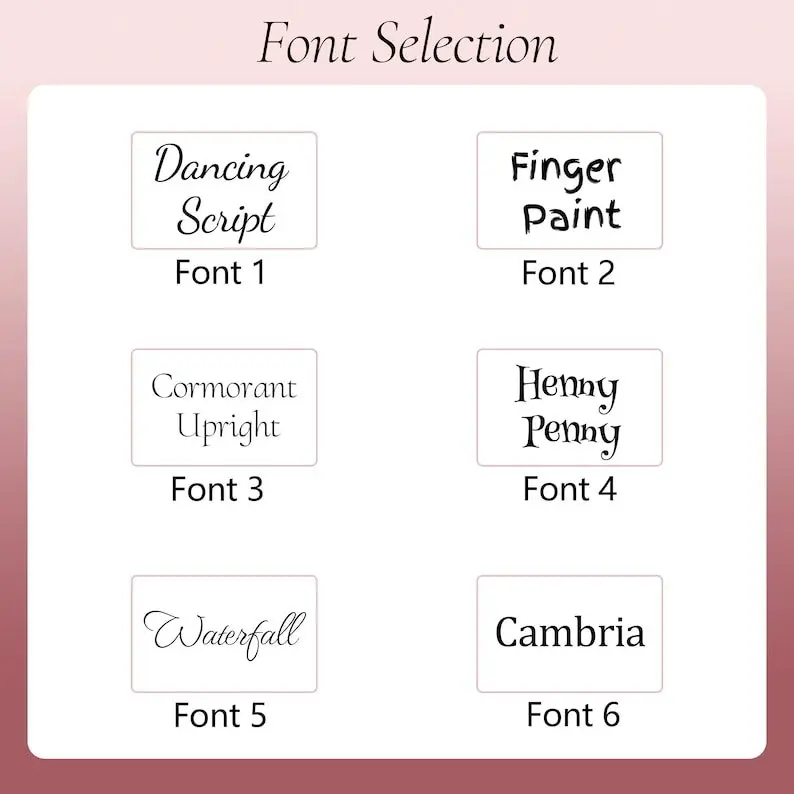 Font Selection

Dancing Script

Font 1

Finger Paint

Font 2

Cormorant Upright

Font 3

Henny Penny

Font 4

Waterfall

Font 5

Cambria

Font 6